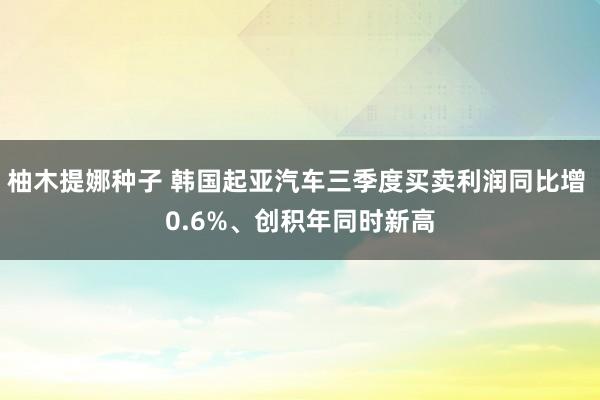 柚木提娜种子 韩国起亚汽车三季度买卖利润同比增0.6%、创积年同时新高